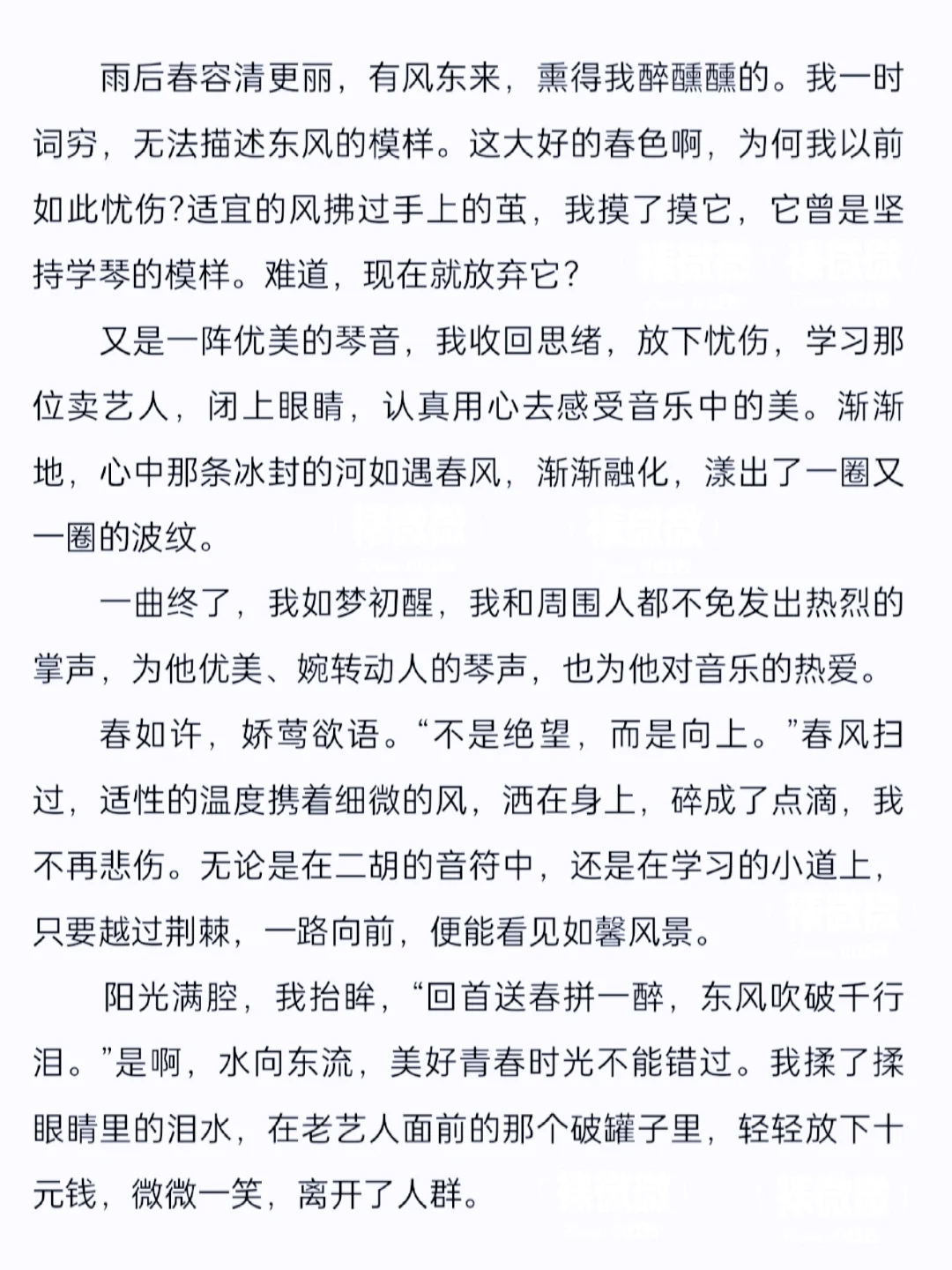 雨后春容清更丽，有风东来，熏得我醉醺醺的。我一时词穷，无法描述东风的模样。这大好的春色啊，为何我以前如此忧伤?适宜的风拂过手上的茧，我摸了摸它，它曾是坚持学琴的模样。难道，现在就放弃它?

又是一阵优美的琴音，我收回思绪，放下忧伤，学习那位卖艺人，闭上眼睛，认真用心去感受音乐中的美。渐渐地，心中那条冰封的河如遇春风，渐渐融化，漾出了一圈又一圈的波纹。

一曲终了，我如梦初醒，我和周围人都不免发出热烈的掌声，为他优美、婉转动人的琴声，也为他对音乐的热爱。

春如许，娇莺欲语。“不是绝望，而是向上。”春风扫过，适性的温度携着细微的风，洒在身上，碎成了点滴，我不再悲伤。无论是在二胡的音符中，还是在学习的小道上，只要越过荆棘，一路向前，便能看见如馨风景。

阳光满腔，我抬眸，“回首送春拼一醉，东风吹破千行泪。”是啊，水向东流，美好青春时光不能错过。我揉了揉眼睛里的泪水，在老艺人面前的那个破罐子里，轻轻放下十元钱，微微一笑，离开了人群。